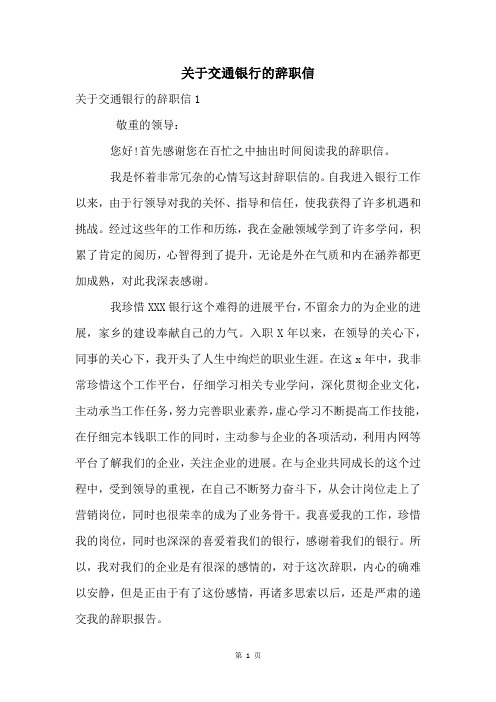 关于交通银行的辞职信

关于交通银行的辞职信 1

敬重的领导：

您好!首先感谢您在百忙之中抽出时间阅读我的辞职信。

我是怀着非常冗杂的心情写这封辞职信的。自我进入银行工作以来，由于行领导对我的关怀、指导和信任，使我获得了许多机遇和挑战。经过这些年的工作和历练，我在金融领域学到了许多学问，积累了肯定的阅历，心智得到了提升，无论是外在气质和内在涵养都更加成熟，对此我深表感谢。

我珍惜 XXX 银行这个难得的进展平台，不留余力的为企业的进展，家乡的建设奉献自己的力气。入职 X 年以来，在领导的关心下，同事的关心下，我开头了人生中绚烂的职业生涯。在这 x 年中，我非常珍惜这个工作平台，仔细学习相关专业学问，深化贯彻企业文化，主动承当工作任务，努力完善职业素养，虚心学习不断提高工作技能，在仔细完本钱职工作的同时，主动参与企业的各项活动，利用内网等平台了解我们的企业，关注企业的进展。在与企业共同成长的这个过程中，受到领导的重视，在自己不断努力奋斗下，从会计岗位走上了营销岗位，同时也很荣幸的成为了业务骨干。我喜爱我的工作，珍惜我的岗位，同时也深深的喜爱着我们的银行，感谢着我们的银行。所以，我对我们的企业是有很深的感情的，对于这次辞职，内心的确难以安静，但是正由于有了这份感情，再诸多思索以后，还是严肃的递交我的辞职报告。

第 1 页